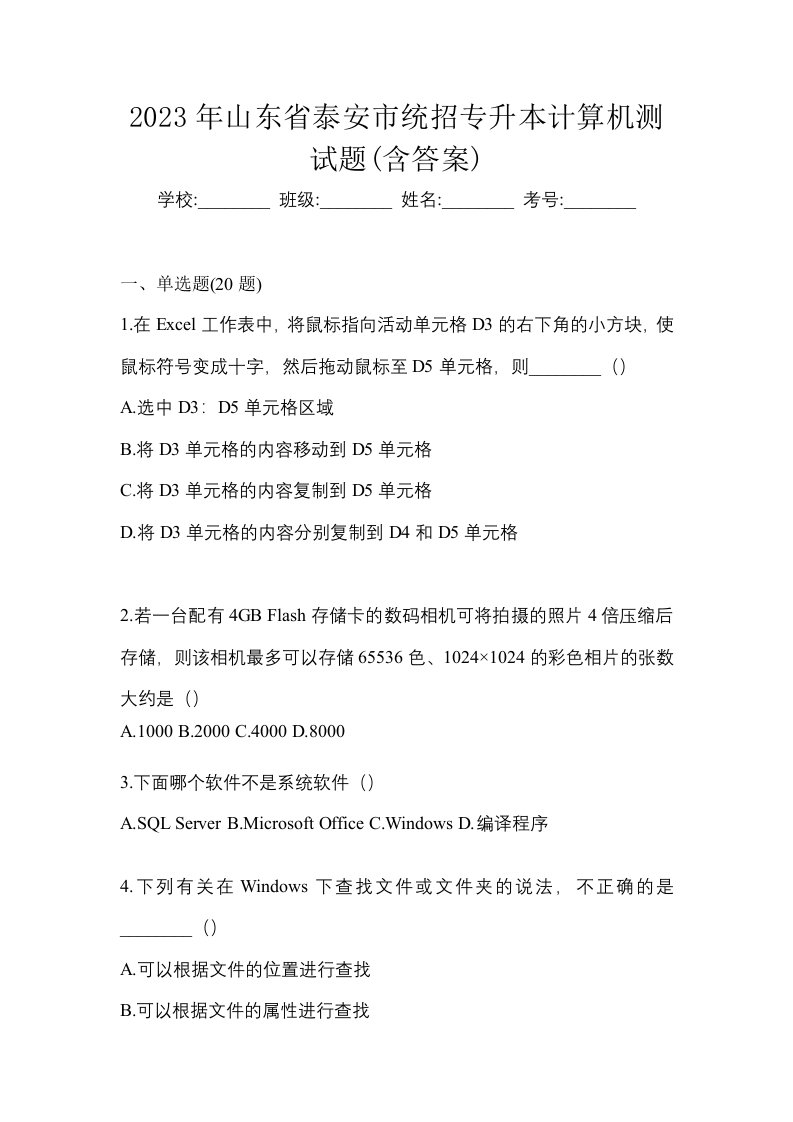 2023 年山东省泰安市统招专升本计算机测试题(含答案)

学校:________ 班级:________ 姓名:________ 考号:________

一、单选题(20 题)

1.在 Excel 工作表中，将鼠标指向活动单元格 D3 的右下角的小方块，使鼠标符号变成十字，然后拖动鼠标至 D5 单元格，则________（）

A.选中 D3：D5 单元格区域

B.将 D3 单元格的内容移动到 D5 单元格

C.将 D3 单元格的内容复制到 D5 单元格

D.将 D3 单元格的内容分别复制到 D4 和 D5 单元格

2.若一台配有 4GB Flash 存储卡的数码相机可将拍摄的照片 4 倍压缩后存储，则该相机最多可以存储 65536 色、1024×1024 的彩色相片的张数大约是（）

A.1000 B.2000 C.4000 D.8000

3.下面哪个软件不是系统软件（）

A.SQL Server B.Microsoft Office C.Windows D.编译程序

4.下列有关在 Windows 下查找文件或文件夹的说法，不正确的是________（）

A.可以根据文件的位置进行查找

B.可以根据文件的属性进行查找